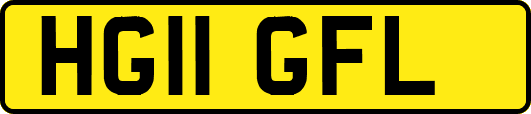 HG11 GFL